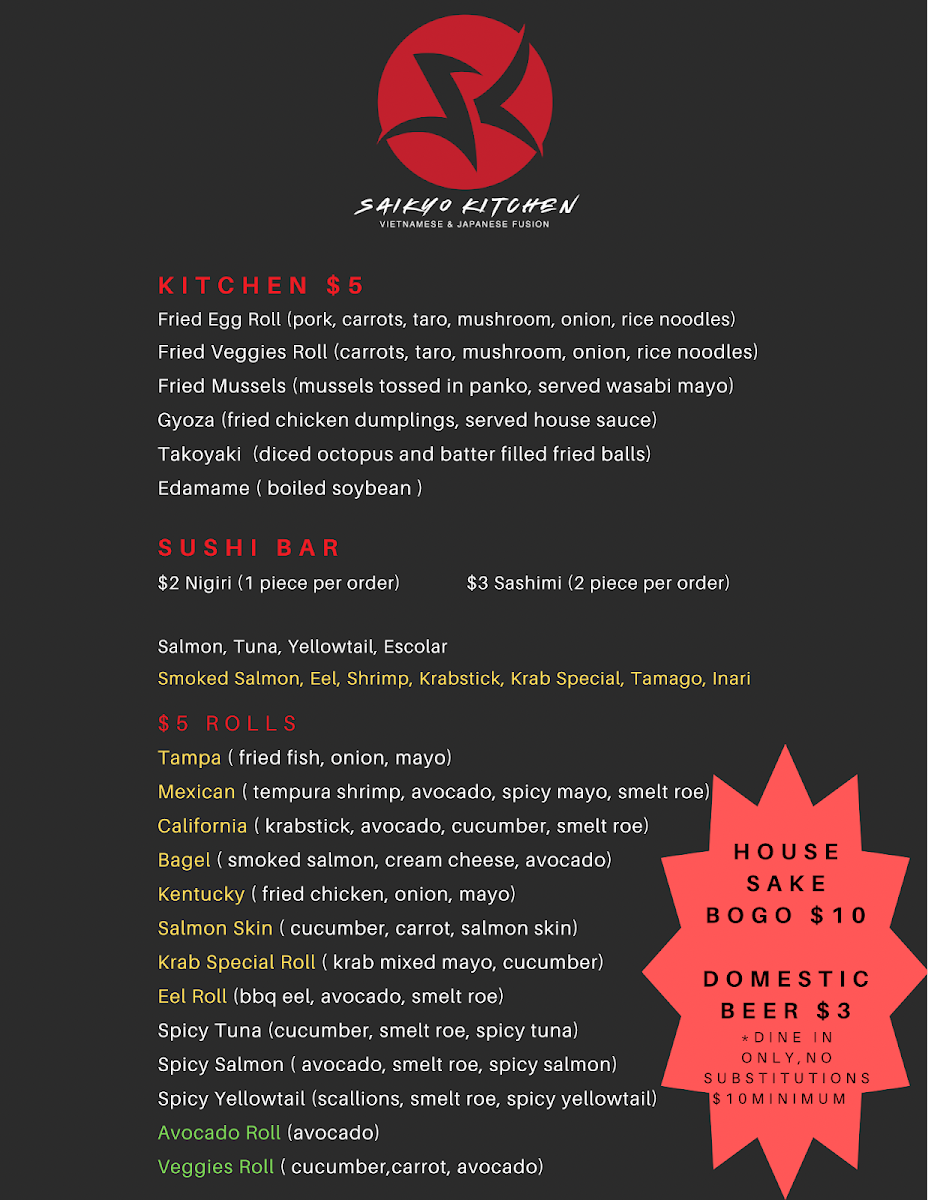 SAIKYO KITCHEN
VIETNAMESE & JAPANESE FUSION

KITCHEN $5
Fried Egg Roll (pork, carrots, taro, mushroom, onion, rice noodles)
Fried Veggies Roll (carrots, taro, mushroom, onion, rice noodles)
Fried Mussels (mussels tossed in panko, served wasabi mayo)
Gyoza (fried chicken dumplings, served house sauce)
Takoyaki (diced octopus and batter filled fried balls)
Edamame ( boiled soybean )

SUSHI BAR
$2 Nigiri (1 piece per order) $3 Sashimi (2 piece per order)

Salmon, Tuna, Yellowtail, Escolar
Smoked Salmon, Eel, Shrimp, Krabstick, Krab Special, Tamago, Inari

$5 ROLLS
Tampa ( fried fish, onion, mayo)
Mexican ( tempura shrimp, avocado, spicy mayo, smelt roe)
California ( krabstick, avocado, cucumber, smelt roe)
Bagel ( smoked salmon, cream cheese, avocado)
Kentucky ( fried chicken, onion, mayo)
Salmon Skin ( cucumber, carrot, salmon skin)
Krab Special Roll ( krab mixed mayo, cucumber)
Eel Roll (bbq eel, avocado, smelt roe)
Spicy Tuna (cucumber, smelt roe, spicy tuna)
Spicy Salmon ( avocado, smelt roe, spicy salmon)
Spicy Yellowtail (scallions, smelt roe, spicy yellowtail)
Avocado Roll (avocado)
Veggies Roll ( cucumber,carrot, avocado)

HOUSE SAKE BOGO $10

DOMESTIC BEER $3
*DINE IN ONLY,NO SUBSTITUTIONS $10MINIMUM